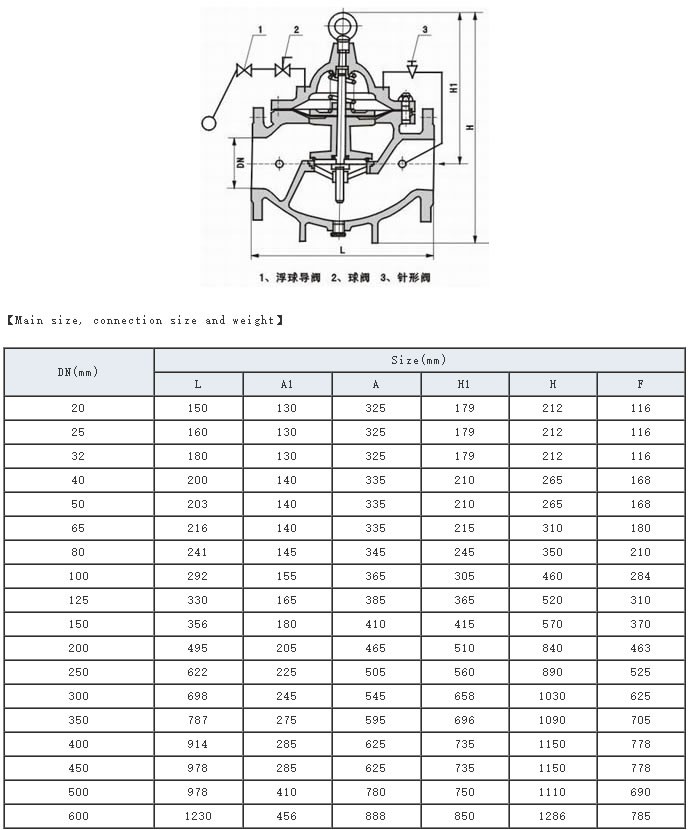 1
2
3
H1
H
DN
L
1、浮球导阀 2、球阀 3、针形阀

【Main size, connection size and weight】

| DN(mm) | Size(mm) | | | | | |
|---|---|---|---|---|---|---|
| | L | A1 | A | H1 | H | F |
| 20 | 150 | 130 | 325 | 179 | 212 | 116 |
| 25 | 160 | 130 | 325 | 179 | 212 | 116 |
| 32 | 180 | 130 | 325 | 179 | 212 | 116 |
| 40 | 200 | 140 | 335 | 210 | 265 | 168 |
| 50 | 203 | 140 | 335 | 210 | 265 | 168 |
| 65 | 216 | 140 | 335 | 215 | 310 | 180 |
| 80 | 241 | 145 | 345 | 245 | 350 | 210 |
| 100 | 292 | 155 | 365 | 305 | 460 | 284 |
| 125 | 330 | 165 | 385 | 365 | 520 | 310 |
| 150 | 356 | 180 | 410 | 415 | 570 | 370 |
| 200 | 495 | 205 | 465 | 510 | 840 | 463 |
| 250 | 622 | 225 | 505 | 560 | 890 | 525 |
| 300 | 698 | 245 | 545 | 658 | 1030 | 625 |
| 350 | 787 | 275 | 595 | 696 | 1090 | 705 |
| 400 | 914 | 285 | 625 | 735 | 1150 | 778 |
| 450 | 978 | 285 | 625 | 735 | 1150 | 778 |
| 500 | 978 | 410 | 780 | 750 | 1110 | 690 |
| 600 | 1230 | 456 | 888 | 850 | 1286 | 785 |